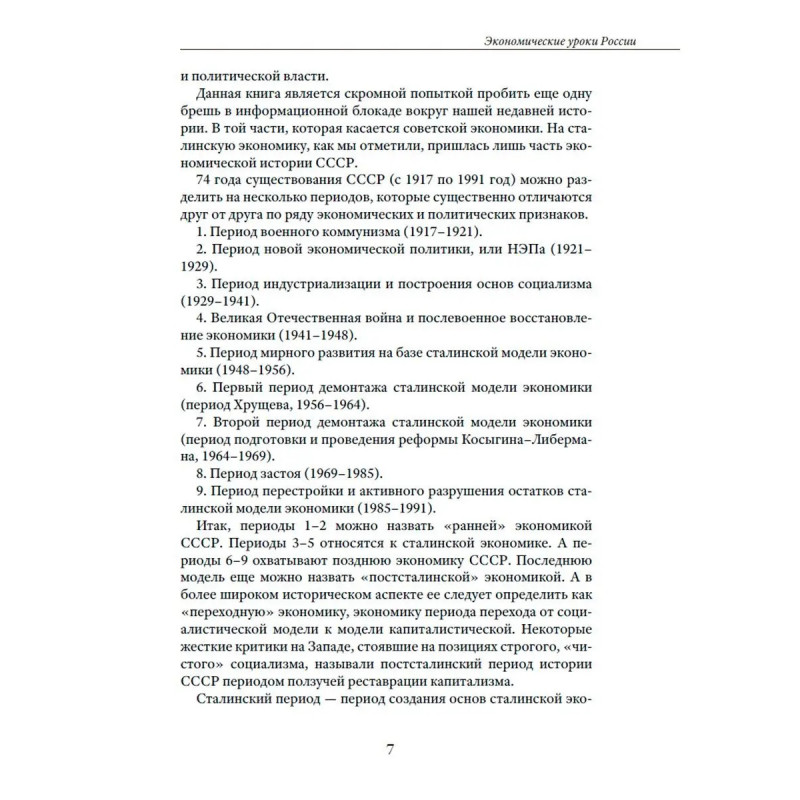 Экономические уроки России

и политической власти.

Данная книга является скромной попыткой пробить еще одну брешь в информационной блокаде вокруг нашей недавней истории. В той части, которая касается советской экономики. На сталинскую экономику, как мы отметили, пришлась лишь часть экономической истории СССР.

74 года существования СССР (с 1917 по 1991 год) можно разделить на несколько периодов, которые существенно отличаются друг от друга по ряду экономических и политических признаков.

1. Период военного коммунизма (1917–1921).

2. Период новой экономической политики, или НЭПа (1921–1929).

3. Период индустриализации и построения основ социализма (1929–1941).

4. Великая Отечественная война и послевоенное восстановление экономики (1941–1948).

5. Период мирного развития на базе сталинской модели экономики (1948–1956).

6. Первый период демонтажа сталинской модели экономики (период Хрущева, 1956–1964).

7. Второй период демонтажа сталинской модели экономики (период подготовки и проведения реформы Косыгина–Либермана, 1964–1969).

8. Период застоя (1969–1985).

9. Период перестройки и активного разрушения остатков сталинской модели экономики (1985–1991).

Итак, периоды 1–2 можно назвать «ранней» экономикой СССР. Периоды 3–5 относятся к сталинской экономике. А периоды 6–9 охватывают позднюю экономику СССР. Последнюю модель еще можно назвать «постсталинской» экономикой. А в более широком историческом аспекте ее следует определить как «переходную» экономику, экономику периода перехода от социалистической модели к модели капиталистической. Некоторые жесткие критики на Западе, стоявшие на позициях строгого, «чистого» социализма, называли постсталинский период истории СССР периодом ползучей реставрации капитализма.

Сталинский период — период создания основ сталинской эко-

7